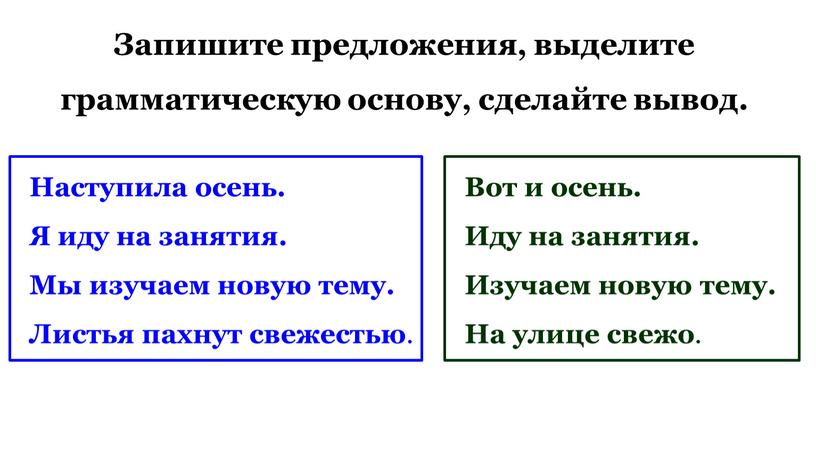 Запишите предложения, выделите грамматическую основу, сделайте вывод.

Наступила осень.
Я иду на занятия.
Мы изучаем новую тему.
Листья пахнут свежестью.

Вот и осень.
Иду на занятия.
Изучаем новую тему.
На улице свежо.